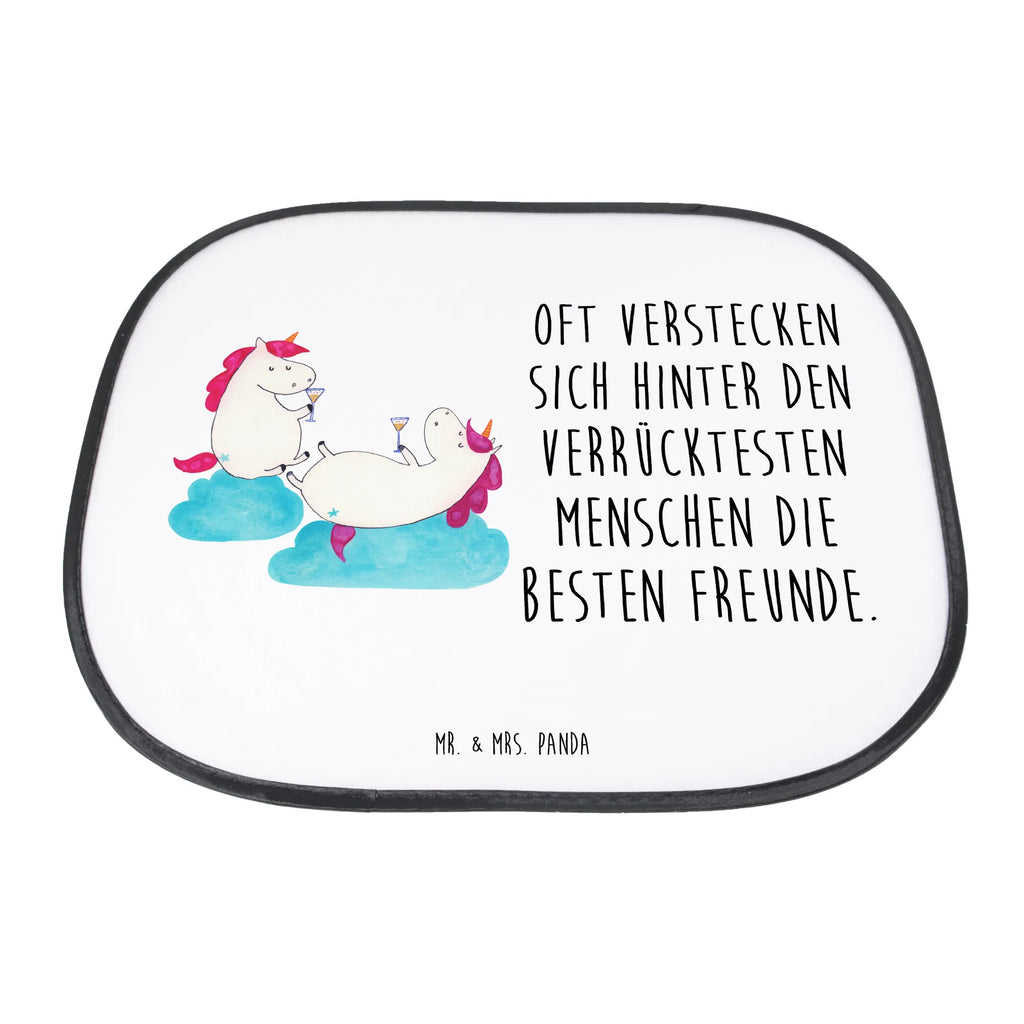 OFT VERSTECKEN SICH HINTER DEN VERRÜCKTESTEN MENSCHEN DIE BESTEN FREUNDE.

MR. & MRS. PANDA